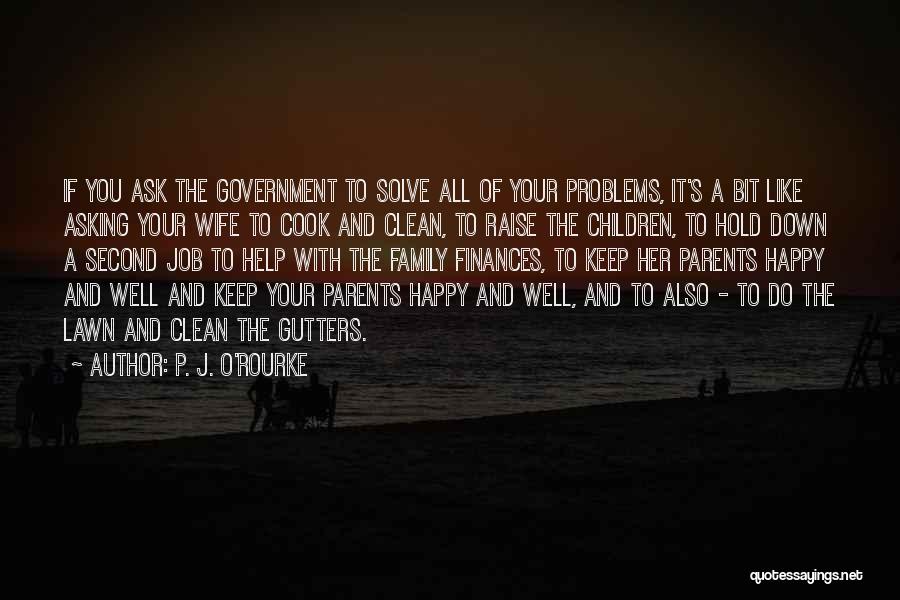 IF YOU ASK THE GOVERNMENT TO SOLVE ALL OF YOUR PROBLEMS, IT'S A BIT LIKE ASKING YOUR WIFE TO COOK AND CLEAN, TO RAISE THE CHILDREN, TO HOLD DOWN A SECOND JOB TO HELP WITH THE FAMILY FINANCES, TO KEEP HER PARENTS HAPPY AND WELL AND KEEP YOUR PARENTS HAPPY AND WELL, AND TO ALSO - TO DO THE LAWN AND CLEAN THE GUTTERS.

~ AUTHOR: P. J. O'ROURKE

quotessayings.net